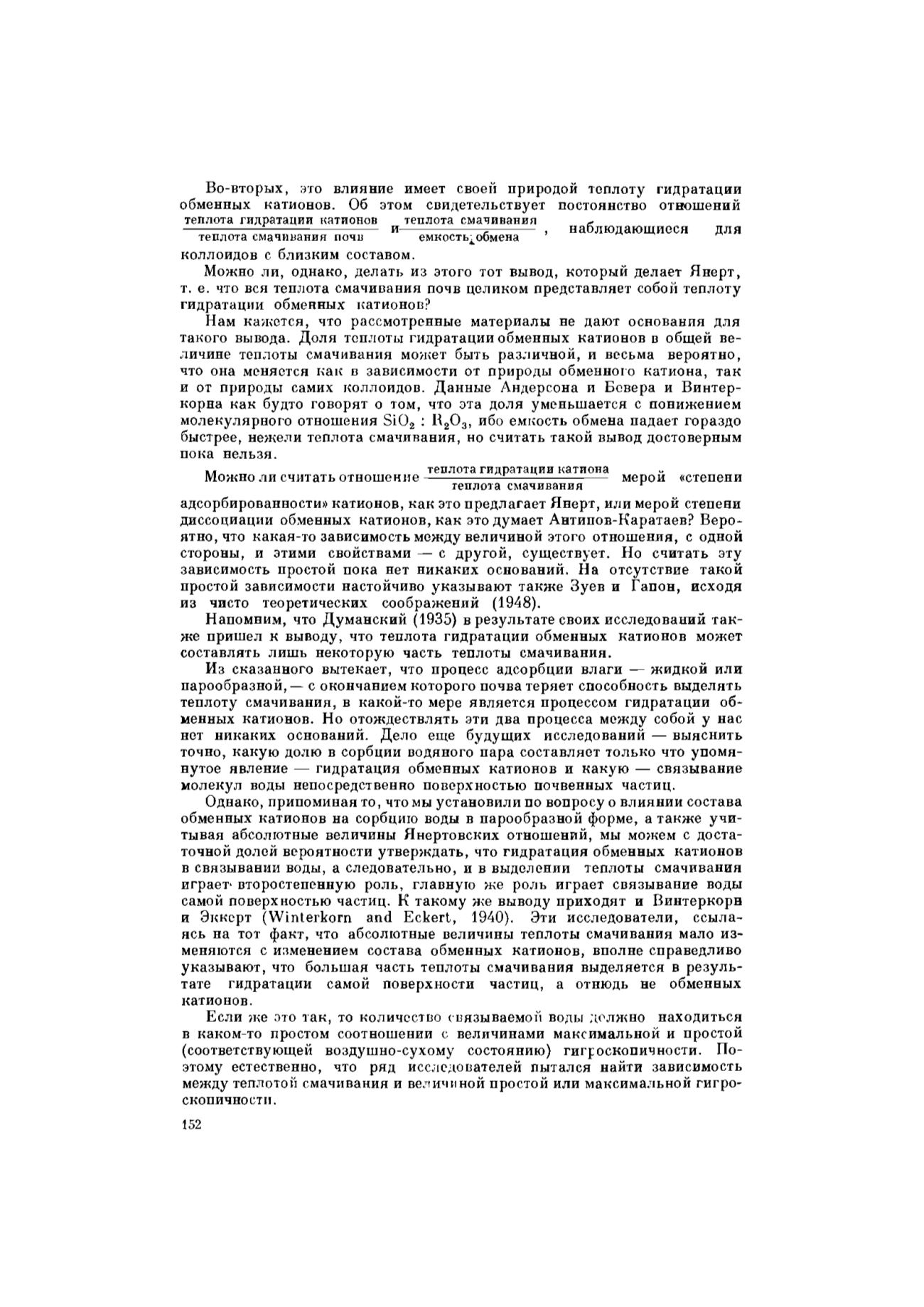 Во-вторых, это влияние имеет своей природой теплоту гидратации обменных катионов. Об этом свидетельствует постоянство отношений $\frac{\text{теплота гидратации катионов}}{\text{теплота смачивания почв}}$ и $\frac{\text{теплота смачивания}}{\text{емкость обмена}}$, наблюдающиеся для коллоидов с близким составом.

Можно ли, однако, делать из этого тот вывод, который делает Янерт, т. е. что вся теплота смачивания почв целиком представляет собой теплоту гидратации обменных катионов?

Нам кажется, что рассмотренные материалы не дают основания для такого вывода. Доля теплоты гидратации обменных катионов в общей величине теплоты смачивания может быть различной, и весьма вероятно, что она меняется как в зависимости от природы обменного катиона, так и от природы самих коллоидов. Данные Андерсона и Бевера и Винтеркорна как будто говорят о том, что эта доля уменьшается с понижением молекулярного отношения $SiO_2 : R_2O_3$, ибо емкость обмена падает гораздо быстрее, нежели теплота смачивания, но считать такой вывод достоверным пока нельзя.

Можно ли считать отношение $\frac{\text{теплота гидратации катиона}}{\text{теплота смачивания}}$ мерой «степени адсорбированности» катионов, как это предлагает Янерт, или мерой степени диссоциации обменных катионов, как это думает Антипов-Каратаев? Вероятно, что какая-то зависимость между величиной этого отношения, с одной стороны, и этими свойствами — с другой, существует. Но считать эту зависимость простой пока нет никаких оснований. На отсутствие такой простой зависимости настойчиво указывают также Зуев и Гапон, исходя из чисто теоретических соображений (1948).

Напомним, что Думанский (1935) в результате своих исследований также пришел к выводу, что теплота гидратации обменных катионов может составлять лишь некоторую часть теплоты смачивания.

Из сказанного вытекает, что процесс адсорбции влаги — жидкой или парообразной, — с окончанием которого почва теряет способность выделять теплоту смачивания, в какой-то мере является процессом гидратации обменных катионов. Но отождествлять эти два процесса между собой у нас нет никаких оснований. Дело еще будущих исследований — выяснить точно, какую долю в сорбции водяного пара составляет только что упомянутое явление — гидратация обменных катионов и какую — связывание молекул воды непосредственно поверхностью почвенных частиц.

Однако, припоминая то, что мы установили по вопросу о влиянии состава обменных катионов на сорбцию воды в парообразной форме, а также учитывая абсолютные величины Янертовских отношений, мы можем с достаточной долей вероятности утверждать, что гидратация обменных катионов в связывании воды, а следовательно, и в выделении теплоты смачивания играет второстепенную роль, главную же роль играет связывание воды самой поверхностью частиц. К такому же выводу приходят и Винтеркорн и Эккерт (Winterkorn and Eckert, 1940). Эти исследователи, ссылаясь на тот факт, что абсолютные величины теплоты смачивания мало изменяются с изменением состава обменных катионов, вполне справедливо указывают, что большая часть теплоты смачивания выделяется в результате гидратации самой поверхности частиц, а отнюдь не обменных катионов.

Если же это так, то количество связываемой воды должно находиться в каком-то простом соотношении с величинами максимальной и простой (соответствующей воздушно-сухому состоянию) гигроскопичности. Поэтому естественно, что ряд исследователей пытался найти зависимость между теплотой смачивания и величиной простой или максимальной гигроскопичности.

152